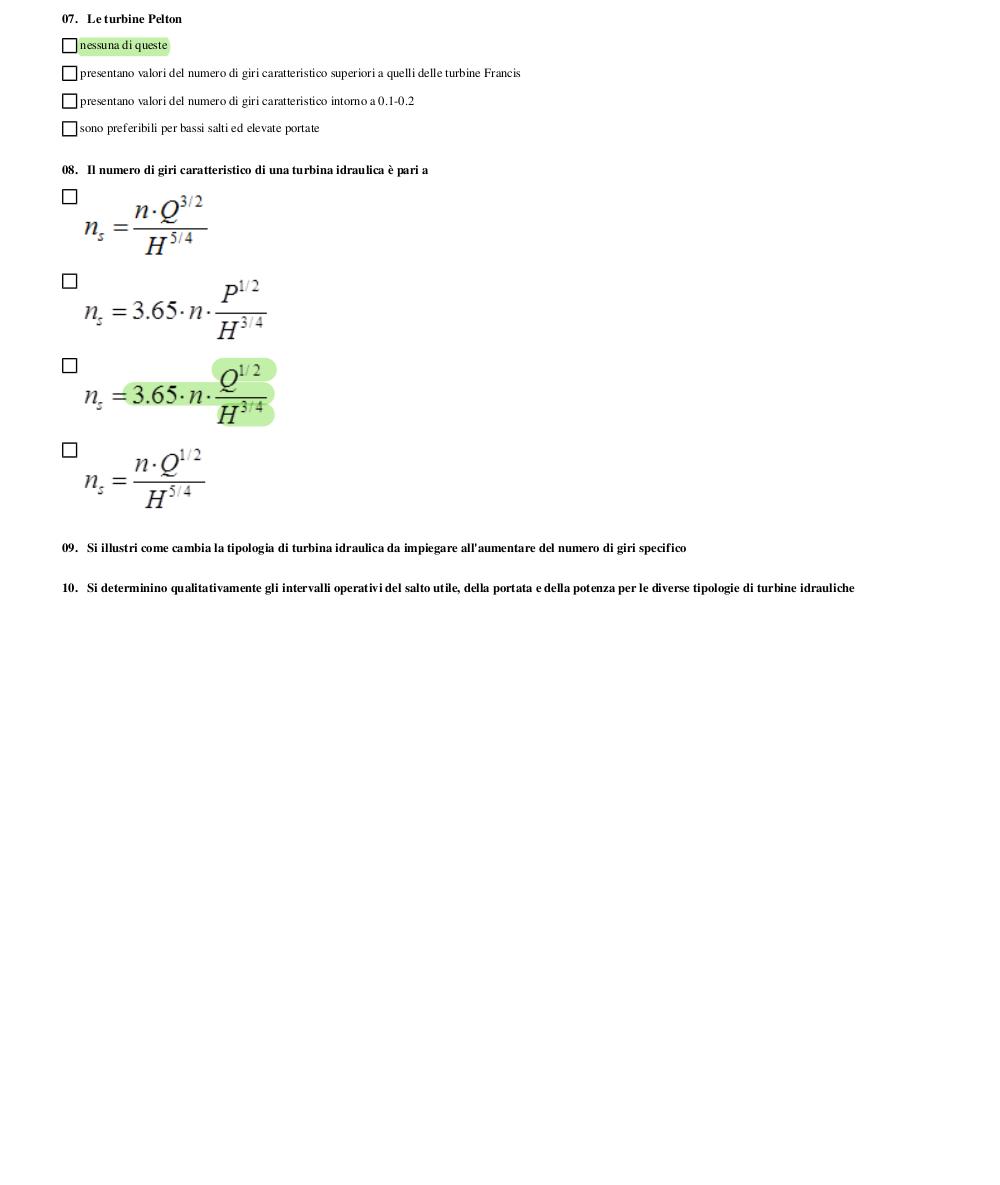 07. Le turbine Pelton

☐ nessuna di queste

☐ presentano valori del numero di giri caratteristico superiori a quelli delle turbine Francis

☐ presentano valori del numero di giri caratteristico intorno a 0.1-0.2

☐ sono preferibili per bassi salti ed elevate portate

08. Il numero di giri caratteristico di una turbina idraulica è pari a

☐ $n_s = \frac{n \cdot Q^{3/2}}{H^{5/4}}$

☐ $n_s = 3.65 \cdot n \cdot \frac{P^{1/2}}{H^{3/4}}$

☐ $n_s = 3.65 \cdot n \cdot \frac{Q^{1/2}}{H^{3/4}}$

☐ $n_s = \frac{n \cdot Q^{1/2}}{H^{5/4}}$

09. Si illustri come cambia la tipologia di turbina idraulica da impiegare all'aumentare del numero di giri specifico

10. Si determinino qualitativamente gli intervalli operativi del salto utile, della portata e della potenza per le diverse tipologie di turbine idrauliche